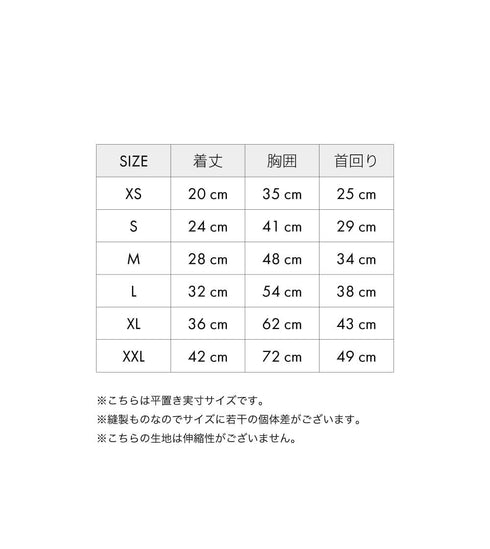 | SIZE | 着丈 | 胸囲 | 首回り |
|---|---|---|---|
| XS | 20 cm | 35 cm | 25 cm |
| S | 24 cm | 41 cm | 29 cm |
| M | 28 cm | 48 cm | 34 cm |
| L | 32 cm | 54 cm | 38 cm |
| XL | 36 cm | 62 cm | 43 cm |
| XXL | 42 cm | 72 cm | 49 cm |

※こちらは平置き実寸サイズです。
※縫製ものなのでサイズに若干の個体差がございます。
※こちらの生地は伸縮性がございません。